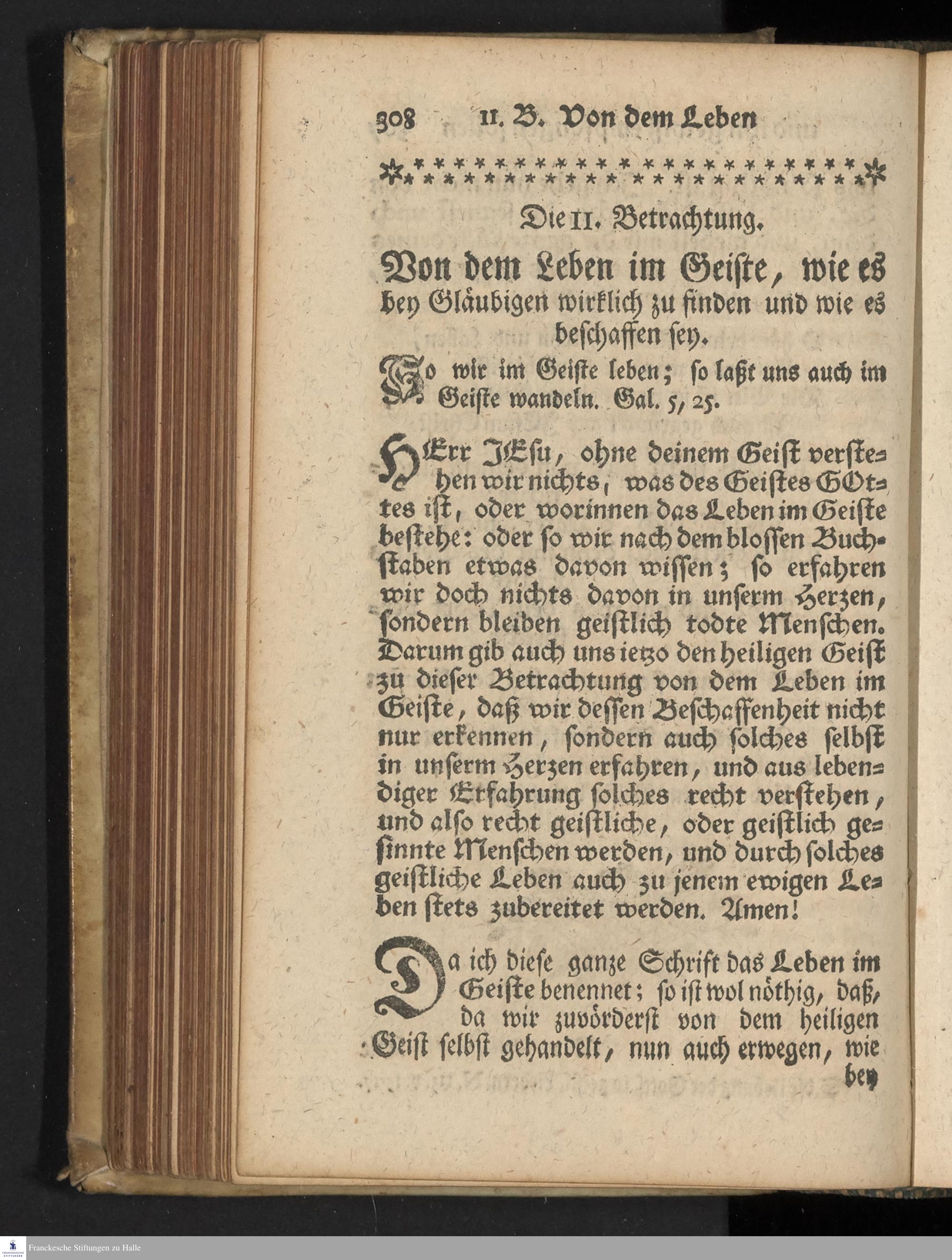 308 II. B. Von dem Leben

Die II. Betrachtung.

Von dem Leben im Geiste, wie es bey Gläubigen wirklich zu finden und wie es beschaffen sey.

So wir im Geiste leben; so laßt uns auch im Geiste wandeln. Gal. 5, 25.

HErr JEsu, ohne deinem Geist verstehen wir nichts, was des Geistes GOttes ist, oder worinnen das Leben im Geiste bestehe: oder so wir nach dem blossen Buchstaben etwas davon wissen; so erfahren wir doch nichts davon in unserm Herzen, sondern bleiben geistlich todte Menschen. Darum gib auch uns ietzo den heiligen Geist zu dieser Betrachtung von dem Leben im Geiste, daß wir dessen Beschaffenheit nicht nur erkennen, sondern auch solches selbst in unserm Herzen erfahren, und aus lebendiger Erfahrung solches recht verstehen, und also recht geistliche, oder geistlich gesinnte Menschen werden, und durch solches geistliche Leben auch zu jenem ewigen Leben stets zubereitet werden. Amen!

Da ich diese ganze Schrift das Leben im Geiste benennet; so ist wol nöthig, daß, da wir zuvörderst von dem heiligen Geist selbst gehandelt, nun auch erwegen, wie bey

Franckesche Stiftungen zu Halle